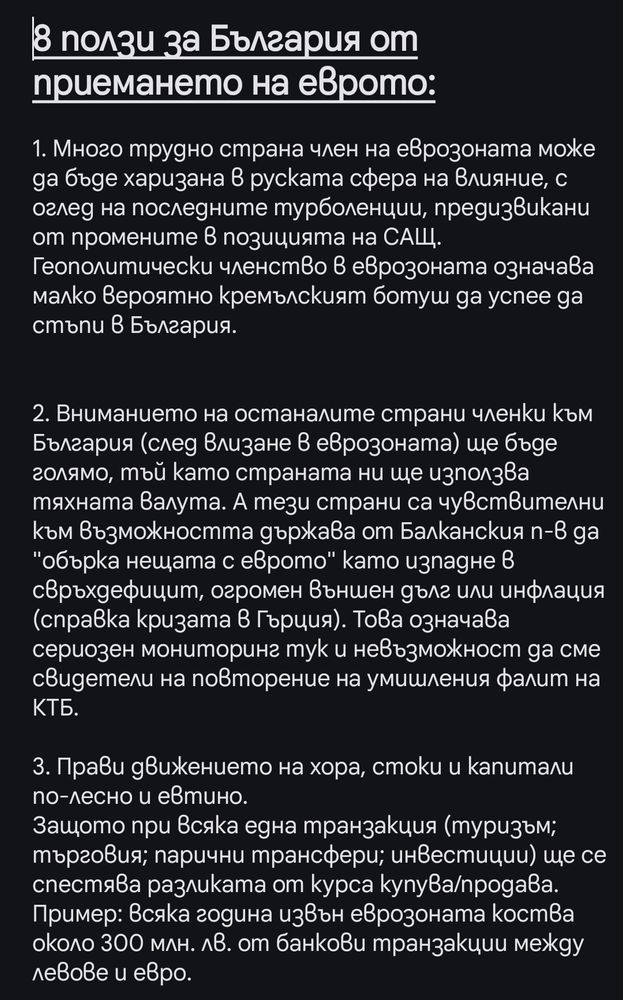 8 ползи за България от приемането на еврото:

1. Много трудно страна член на еврозоната може да бъде харизана в руската сфера на влияние, с оглед на последните турболенции, предизвикани от промените в позицията на САЩ. Геополитически членство в еврозоната означава малко вероятно кремълският ботуш да успее да стъпи в България.

2. Вниманието на останалите страни членки към България (след влизане в еврозоната) ще бъде голямо, тъй като страната ни ще използва тяхната валута. А тези страни са чувствителни към възможността държава от Балканския п-в да "обърка нещата с еврото" като изпадне в свръхдефицит, огромен външен дълг или инфлация (справка кризата в Гърция). Това означава сериозен мониторинг тук и невъзможност да сме свидетели на повторение на умишления фалит на КТБ.

3. Прави движението на хора, стоки и капитали по-лесно и евтино.
Защото при всяка една транзакция (туризъм; търговия; парични трансфери; инвестиции) ще се спестява разликата от курса купува/продава. Пример: всяка година извън еврозоната коства около 300 млн. лв. от банкови транзакции между левове и евро.